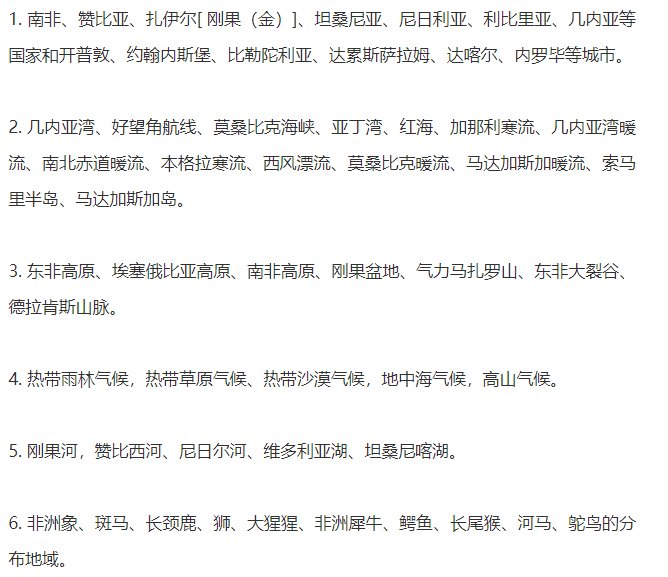 1. 南非、赞比亚、扎伊尔[ 刚果（金）]、坦桑尼亚、尼日利亚、利比里亚、几内亚等国家和开普敦、约翰内斯堡、比勒陀利亚、达累斯萨拉姆、达喀尔、内罗毕等城市。

2. 几内亚湾、好望角航线、莫桑比克海峡、亚丁湾、红海、加那利寒流、几内亚湾暖流、南北赤道暖流、本格拉寒流、西风漂流、莫桑比克暖流、马达加斯加暖流、索马里半岛、马达加斯加岛。

3. 东非高原、埃塞俄比亚高原、南非高原、刚果盆地、气力马扎罗山、东非大裂谷、德拉肯斯山脉。

4. 热带雨林气候，热带草原气候、热带沙漠气候，地中海气候，高山气候。

5. 刚果河，赞比西河、尼日尔河、维多利亚湖、坦桑尼喀湖。

6. 非洲象、斑马、长颈鹿、狮、大猩猩、非洲犀牛、鳄鱼、长尾猴、河马、鸵鸟的分布地域。